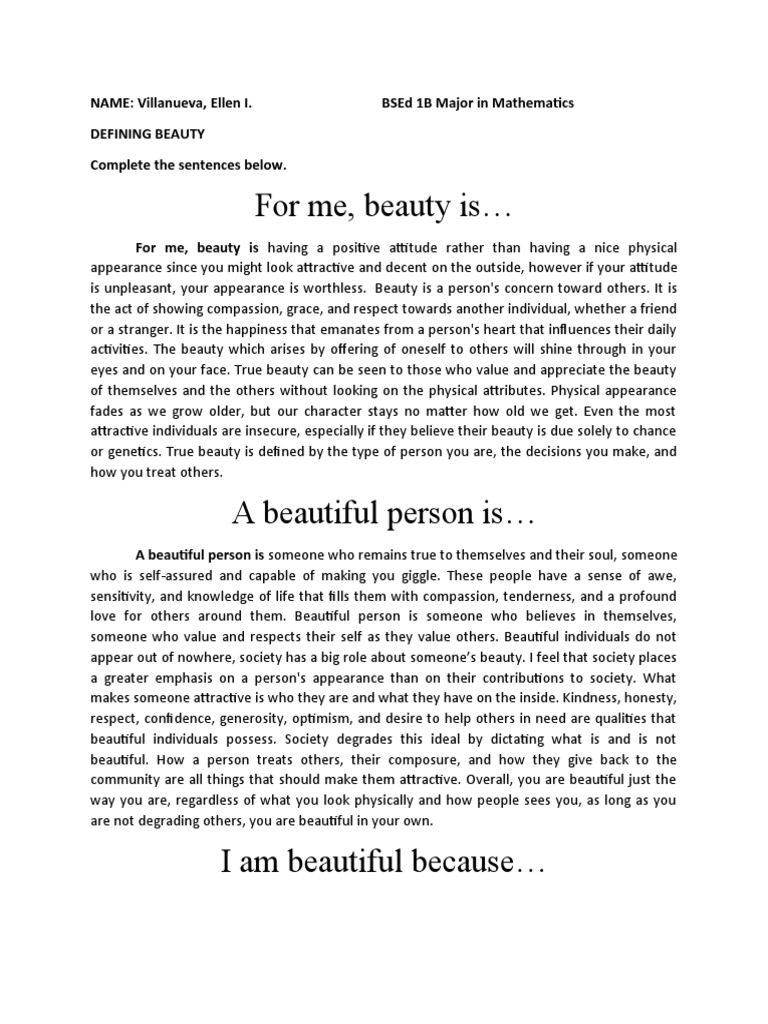 NAME: Villanueva, Ellen I. BSEd 1B Major in Mathematics

DEFINING BEAUTY

Complete the sentences below.

For me, beauty is…

For me, beauty is having a positive attitude rather than having a nice physical appearance since you might look attractive and decent on the outside, however if your attitude is unpleasant, your appearance is worthless. Beauty is a person's concern toward others. It is the act of showing compassion, grace, and respect towards another individual, whether a friend or a stranger. It is the happiness that emanates from a person's heart that influences their daily activities. The beauty which arises by offering of oneself to others will shine through in your eyes and on your face. True beauty can be seen to those who value and appreciate the beauty of themselves and the others without looking on the physical attributes. Physical appearance fades as we grow older, but our character stays no matter how old we get. Even the most attractive individuals are insecure, especially if they believe their beauty is due solely to chance or genetics. True beauty is defined by the type of person you are, the decisions you make, and how you treat others.

A beautiful person is…

A beautiful person is someone who remains true to themselves and their soul, someone who is self-assured and capable of making you giggle. These people have a sense of awe, sensitivity, and knowledge of life that fills them with compassion, tenderness, and a profound love for others around them. Beautiful person is someone who believes in themselves, someone who value and respects their self as they value others. Beautiful individuals do not appear out of nowhere, society has a big role about someone's beauty. I feel that society places a greater emphasis on a person's appearance than on their contributions to society. What makes someone attractive is who they are and what they have on the inside. Kindness, honesty, respect, confidence, generosity, optimism, and desire to help others in need are qualities that beautiful individuals possess. Society degrades this ideal by dictating what is and is not beautiful. How a person treats others, their composure, and how they give back to the community are all things that should make them attractive. Overall, you are beautiful just the way you are, regardless of what you look physically and how people sees you, as long as you are not degrading others, you are beautiful in your own.

I am beautiful because…